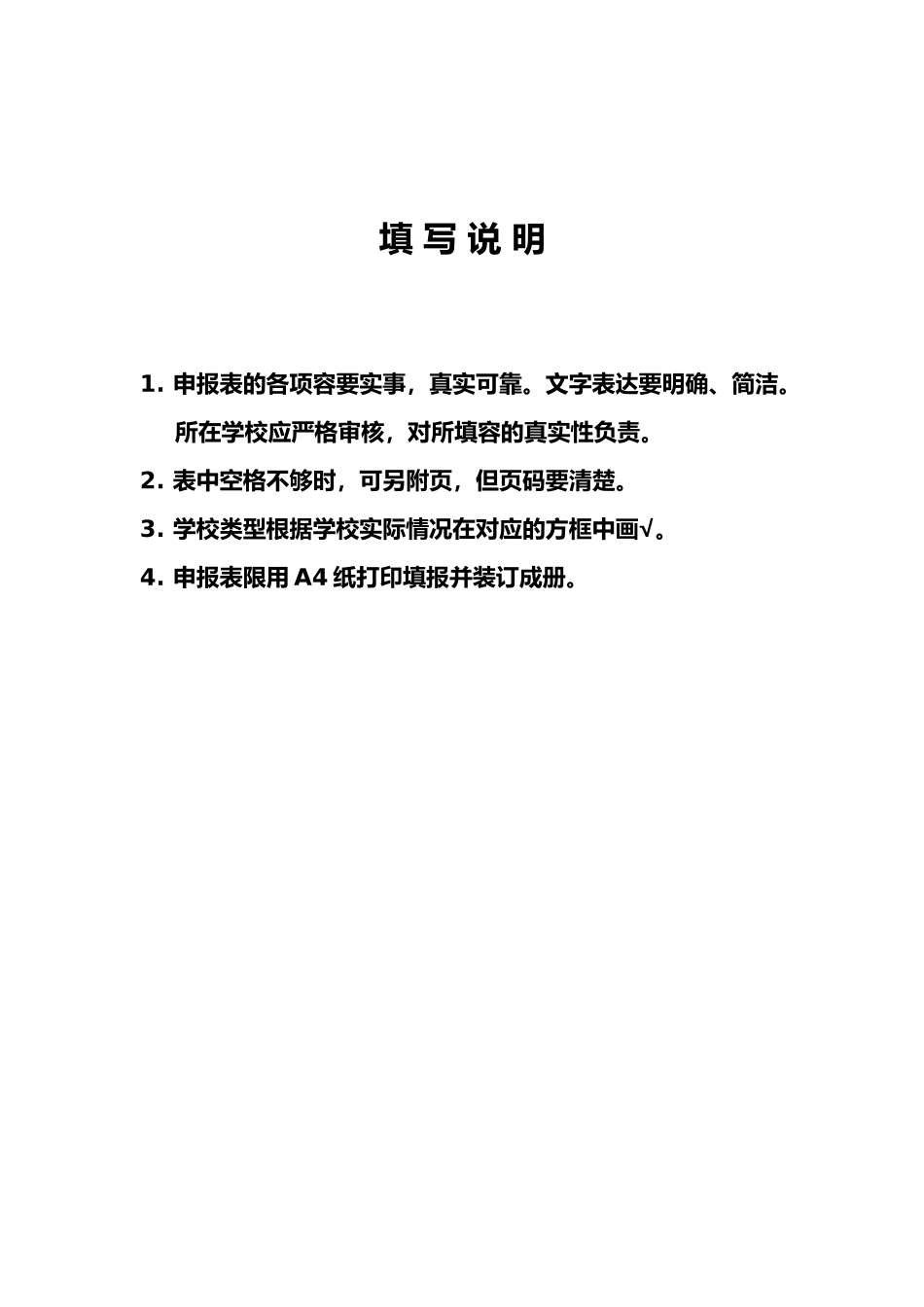 填 写 说 明

1. 申报表的各项容要实事，真实可靠。文字表达要明确、简洁。所在学校应严格审核，对所填容的真实性负责。

2. 表中空格不够时，可另附页，但页码要清楚。

3. 学校类型根据学校实际情况在对应的方框中画√。

4. 申报表限用 A4 纸打印填报并装订成册。